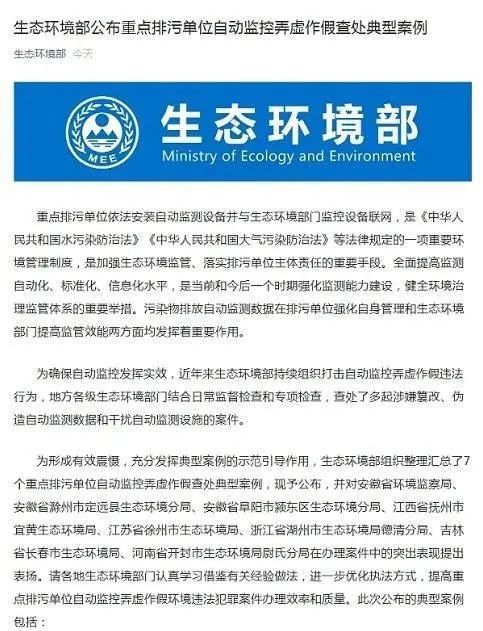 生态环境部公布重点排污单位自动监控弄虚作假查处典型案例

生态环境部 今天

MEE

生态环境部

Ministry of Ecology and Environment

重点排污单位依法安装自动监测设备并与生态环境部门监控设备联网，是《中华人民共和国水污染防治法》《中华人民共和国大气污染防治法》等法律规定的一项重要环境管理制度，是加强生态环境监管、落实排污单位主体责任的重要手段。全面提高监测自动化、标准化、信息化水平，是当前和今后一个时期强化监测能力建设，健全环境治理监管体系的重要举措。污染物排放自动监测数据在排污单位强化自身管理和生态环境部门提高监管效能两方面均发挥着重要作用。

为确保自动监控发挥实效，近年来生态环境部持续组织打击自动监控弄虚作假违法行为，地方各级生态环境部门结合日常监督检查和专项检查，查处了多起涉嫌篡改、伪造自动监测数据和干扰自动监测设施的案件。

为形成有效震慑，充分发挥典型案例的示范引导作用，生态环境部组织整理汇总了7个重点排污单位自动监控弄虚作假查处典型案例，现予公布，并对安徽省环境监察局、安徽省滁州市定远县生态环境分局、安徽省阜阳市颍东区生态环境分局、江西省抚州市宜黄生态环境局、江苏省徐州市生态环境局、浙江省湖州市生态环境局德清分局、吉林省长春市生态环境局、河南省开封市生态环境局尉氏分局在办理案件中的突出表现提出表扬。请各地生态环境部门认真学习借鉴有关经验做法，进一步优化执法方式，提高重点排污单位自动监控弄虚作假环境违法犯罪案件办理效率和质量。此次公布的典型案例包括：